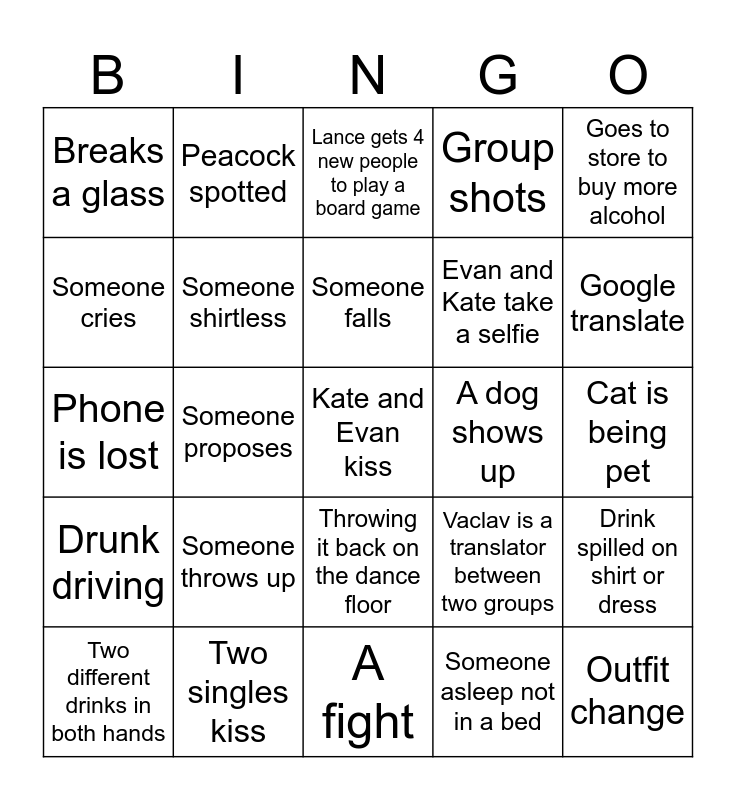 | B | I | N | G | O |
|---|---|---|---|---|
| Breaks a glass | Peacock spotted | Lance gets 4 new people to play a board game | Group shots | Goes to store to buy more alcohol |
| Someone cries | Someone shirtless | Someone falls | Evan and Kate take a selfie | Google translate |
| Phone is lost | Someone proposes | Kate and Evan kiss | A dog shows up | Cat is being pet |
| Drunk driving | Someone throws up | Throwing it back on the dance floor | Vaclav is a translator between two groups | Drink spilled on shirt or dress |
| Two different drinks in both hands | Two singles kiss | A fight | Someone asleep not in a bed | Outfit change |